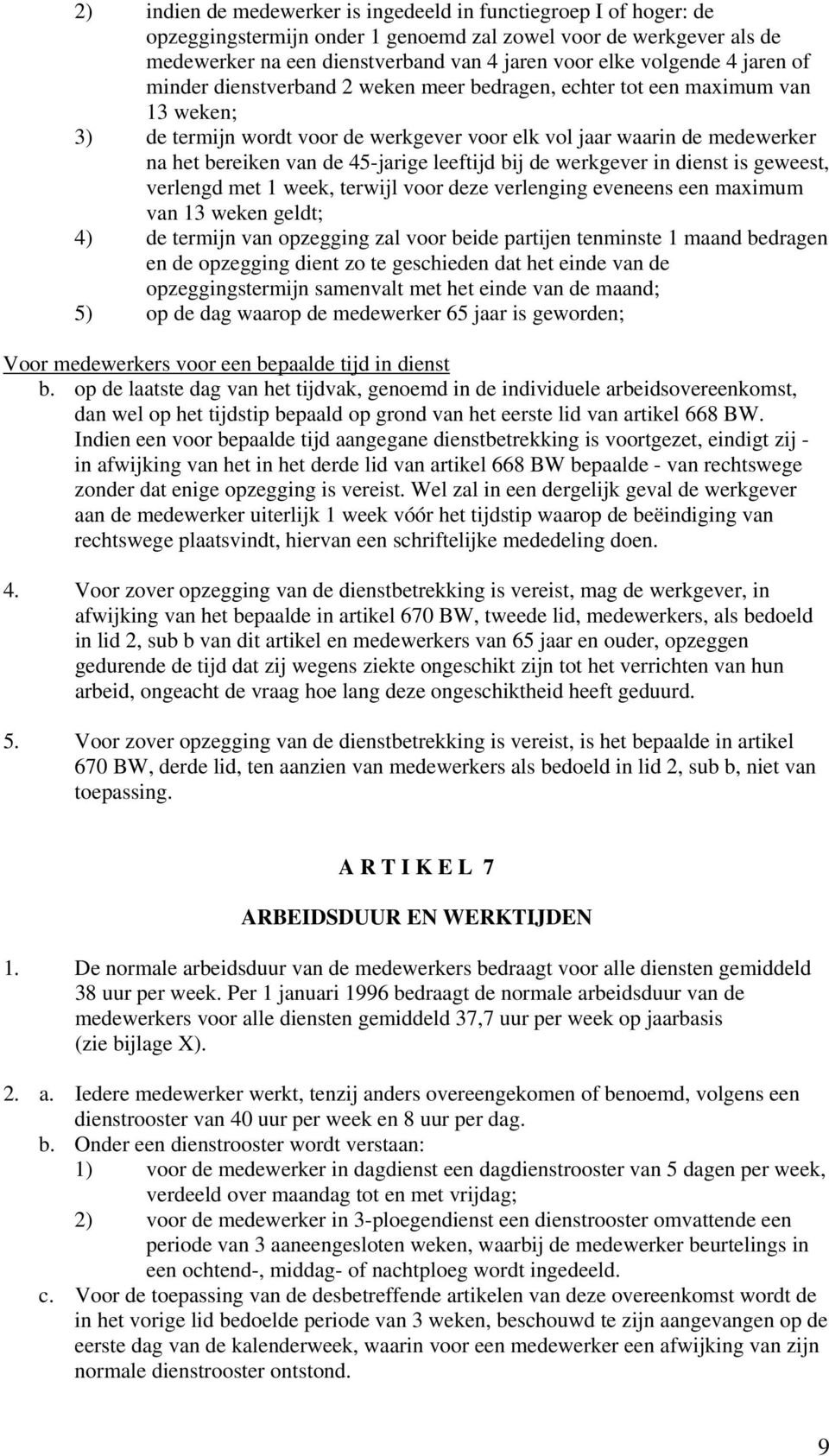 2) indien de medewerker is ingedeeld in functiegroep I of hoger: de opzeggingstermijn onder 1 genoemd zal zowel voor de werkgever als de medewerker na een dienstverband van 4 jaren voor elke volgende 4 jaren of minder dienstverband 2 weken meer bedragen, echter tot een maximum van 13 weken;

3) de termijn wordt voor de werkgever voor elk vol jaar waarin de medewerker na het bereiken van de 45-jarige leeftijd bij de werkgever in dienst is geweest, verlengd met 1 week, terwijl voor deze verlenging eveneens een maximum van 13 weken geldt;

4) de termijn van opzegging zal voor beide partijen tenminste 1 maand bedragen en de opzegging dient zo te geschieden dat het einde van de opzeggingstermijn samenvalt met het einde van de maand;

5) op de dag waarop de medewerker 65 jaar is geworden;

Voor medewerkers voor een bepaalde tijd in dienst

b. op de laatste dag van het tijdvak, genoemd in de individuele arbeidsovereenkomst, dan wel op het tijdstip bepaald op grond van het eerste lid van artikel 668 BW. Indien een voor bepaalde tijd aangegane dienstbetrekking is voortgezet, eindigt zij - in afwijking van het in het derde lid van artikel 668 BW bepaalde - van rechtswege zonder dat enige opzegging is vereist. Wel zal in een dergelijk geval de werkgever aan de medewerker uiterlijk 1 week vóór het tijdstip waarop de beëindiging van rechtswege plaatsvindt, hiervan een schriftelijke mededeling doen.

4. Voor zover opzegging van de dienstbetrekking is vereist, mag de werkgever, in afwijking van het bepaalde in artikel 670 BW, tweede lid, medewerkers, als bedoeld in lid 2, sub b van dit artikel en medewerkers van 65 jaar en ouder, opzeggen gedurende de tijd dat zij wegens ziekte ongeschikt zijn tot het verrichten van hun arbeid, ongeacht de vraag hoe lang deze ongeschiktheid heeft geduurd.

5. Voor zover opzegging van de dienstbetrekking is vereist, is het bepaalde in artikel 670 BW, derde lid, ten aanzien van medewerkers als bedoeld in lid 2, sub b, niet van toepassing.

A R T I K E L 7

ARBEIDSDUUR EN WERKTIJDEN

1. De normale arbeidsduur van de medewerkers bedraagt voor alle diensten gemiddeld 38 uur per week. Per 1 januari 1996 bedraagt de normale arbeidsduur van de medewerkers voor alle diensten gemiddeld 37,7 uur per week op jaarbasis (zie bijlage X).

2. a. Iedere medewerker werkt, tenzij anders overeengekomen of benoemd, volgens een dienstrooster van 40 uur per week en 8 uur per dag.

b. Onder een dienstrooster wordt verstaan:
1) voor de medewerker in dagdienst een dagdienstrooster van 5 dagen per week, verdeeld over maandag tot en met vrijdag;
2) voor de medewerker in 3-ploegendienst een dienstrooster omvattende een periode van 3 aaneengesloten weken, waarbij de medewerker beurtelings in een ochtend-, middag- of nachtploeg wordt ingedeeld.

c. Voor de toepassing van de desbetreffende artikelen van deze overeenkomst wordt de in het vorige lid bedoelde periode van 3 weken, beschouwd te zijn aangevangen op de eerste dag van de kalenderweek, waarin voor een medewerker een afwijking van zijn normale dienstrooster ontstond.

9